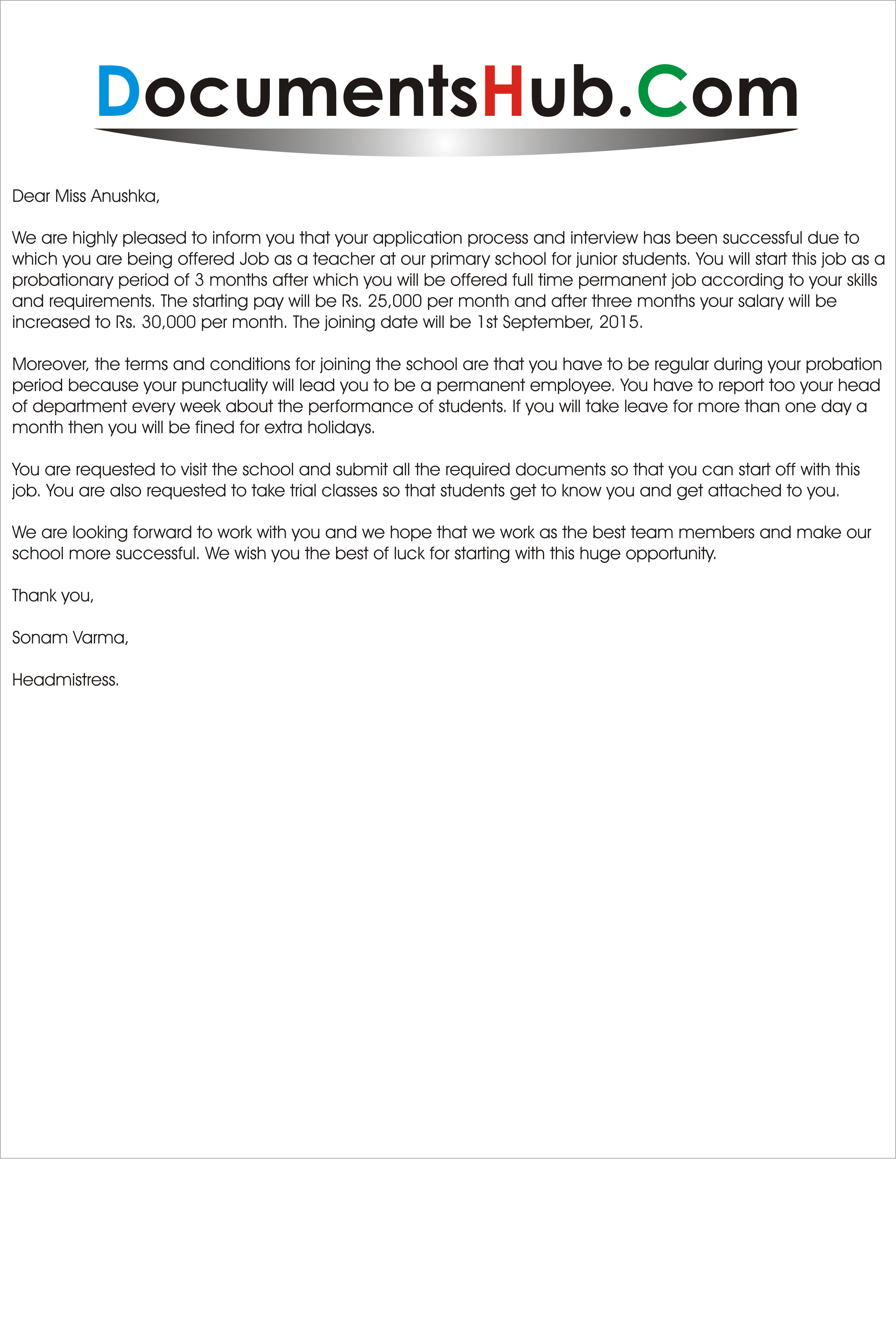 DocumentsHub.Com

Dear Miss Anushka,

We are highly pleased to inform you that your application process and interview has been successful due to which you are being offered Job as a teacher at our primary school for junior students. You will start this job as a probationary period of 3 months after which you will be offered full time permanent job according to your skills and requirements. The starting pay will be Rs. 25,000 per month and after three months your salary will be increased to Rs. 30,000 per month. The joining date will be 1st September, 2015.

Moreover, the terms and conditions for joining the school are that you have to be regular during your probation period because your punctuality will lead you to be a permanent employee. You have to report too your head of department every week about the performance of students. If you will take leave for more than one day a month then you will be fined for extra holidays.

You are requested to visit the school and submit all the required documents so that you can start off with this job. You are also requested to take trial classes so that students get to know you and get attached to you.

We are looking forward to work with you and we hope that we work as the best team members and make our school more successful. We wish you the best of luck for starting with this huge opportunity.

Thank you,

Sonam Varma,

Headmistress.